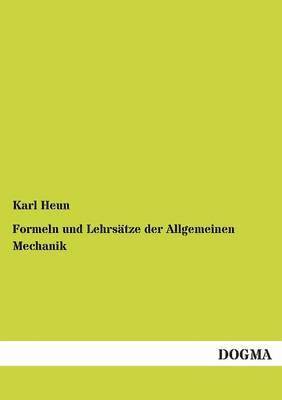 Karl Heun

Formeln und Lehrsätze der Allgemeinen Mechanik

DOGMA